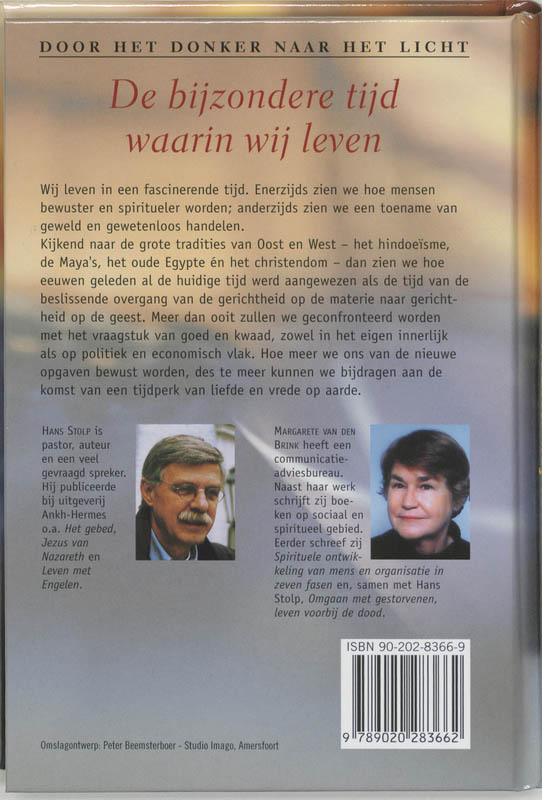 DOOR HET DONKER NAAR HET LICHT

De bijzondere tijd waarin wij leven

Wij leven in een fascinerende tijd. Enerzijds zien we hoe mensen bewuster en spiritueler worden; anderzijds zien we een toename van geweld en gewetenloos handelen.
Kijkend naar de grote tradities van Oost en West – het hindoeïsme, de Maya's, het oude Egypte én het christendom – dan zien we hoe eeuwen geleden al de huidige tijd werd aangewezen als de tijd van de beslissende overgang van de gerichtheid op de materie naar gerichtheid op de geest. Meer dan ooit zullen we geconfronteerd worden met het vraagstuk van goed en kwaad, zowel in het eigen innerlijk als op politiek en economisch vlak. Hoe meer we ons van de nieuwe opgaven bewust worden, des te meer kunnen we bijdragen aan de komst van een tijdperk van liefde en vrede op aarde.

HANS STOLP is pastor, auteur en een veel gevraagd spreker. Hij publiceerde bij uitgeverij Ankh-Hermes o.a. Het gebed, Jezus van Nazareth en Leven met Engelen.

MARGARETE VAN DEN BRINK heeft een communicatie-adviesbureau. Naast haar werk schrijft zij boeken op sociaal en spiritueel gebied. Eerder schreef zij Spirituele ontwikkeling van mens en organisatie in zeven fasen en, samen met Hans Stolp, Omgaan met gestorvenen, leven voorbij de dood.

ISBN 90-202-8366-9

9 789020 283662

Omslagontwerp: Peter Beemsterboer - Studio Imago, Amersfoort